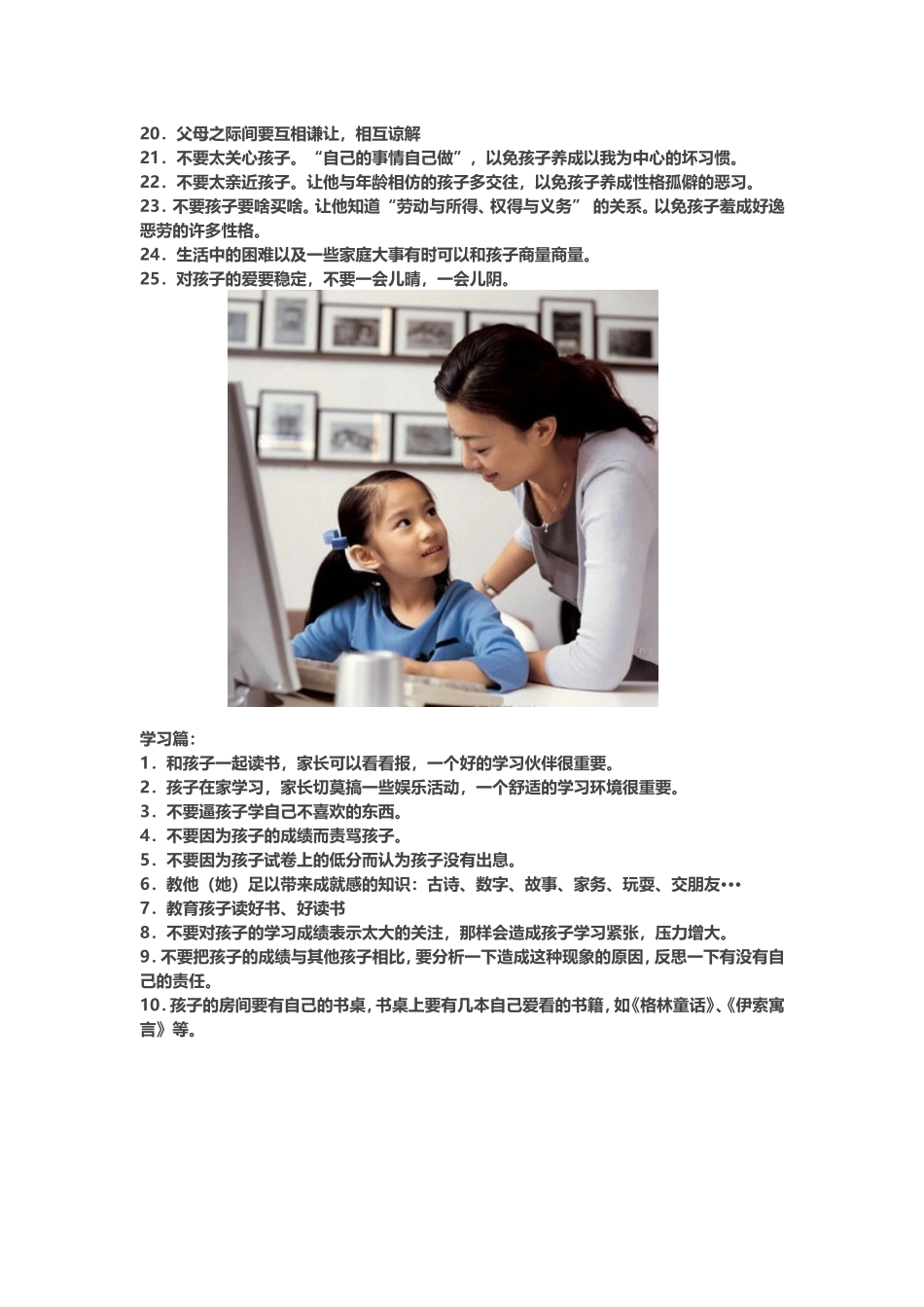 20．父母之际间要互相谦让，相互谅解
21．不要太关心孩子。“自己的事情自己做”，以免孩子养成以我为中心的坏习惯。
22．不要太亲近孩子。让他与年龄相仿的孩子多交往，以免孩子养成性格孤僻的恶习。
23．不要孩子要啥买啥。让他知道“劳动与所得、权得与义务” 的关系。以免孩子羞成好逸恶劳的许多性格。
24．生活中的困难以及一些家庭大事有时可以和孩子商量商量。
25．对孩子的爱要稳定，不要一会儿晴，一会儿阴。

学习篇：
1．和孩子一起读书，家长可以看看报，一个好的学习伙伴很重要。
2．孩子在家学习，家长切莫搞一些娱乐活动，一个舒适的学习环境很重要。
3．不要逼孩子学自己不喜欢的东西。
4．不要因为孩子的成绩而责骂孩子。
5．不要因为孩子试卷上的低分而认为孩子没有出息。
6．教他（她）足以带来成就感的知识：古诗、数字、故事、家务、玩耍、交朋友•••
7．教育孩子读好书、好读书
8．不要对孩子的学习成绩表示太大的关注，那样会造成孩子学习紧张，压力增大。
9．不要把孩子的成绩与其他孩子相比，要分析一下造成这种现象的原因，反思一下有没有自己的责任。
10．孩子的房间要有自己的书桌，书桌上要有几本自己爱看的书籍，如《格林童话》、《伊索寓言》等。